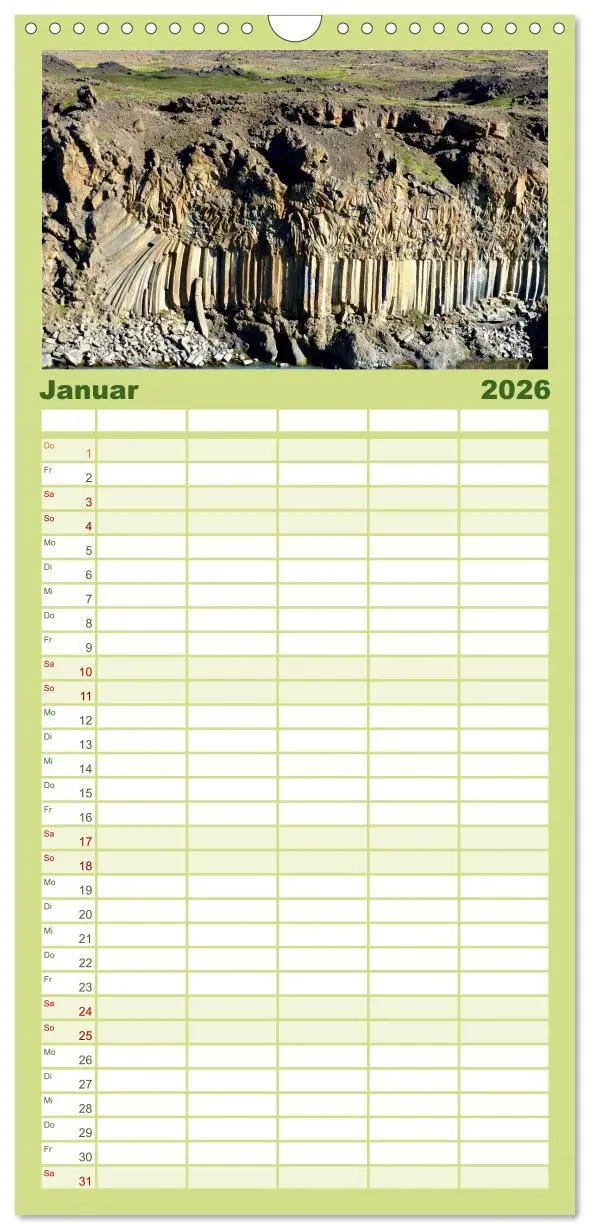 Januar 2026

| | | | | | |
|---|---|---|---|---|---|
| Do 1 | | | | | |
| Fr 2 | | | | | |
| Sa 3 | | | | | |
| So 4 | | | | | |
| Mo 5 | | | | | |
| Di 6 | | | | | |
| Mi 7 | | | | | |
| Do 8 | | | | | |
| Fr 9 | | | | | |
| Sa 10 | | | | | |
| So 11 | | | | | |
| Mo 12 | | | | | |
| Di 13 | | | | | |
| Mi 14 | | | | | |
| Do 15 | | | | | |
| Fr 16 | | | | | |
| Sa 17 | | | | | |
| So 18 | | | | | |
| Mo 19 | | | | | |
| Di 20 | | | | | |
| Mi 21 | | | | | |
| Do 22 | | | | | |
| Fr 23 | | | | | |
| Sa 24 | | | | | |
| So 25 | | | | | |
| Mo 26 | | | | | |
| Di 27 | | | | | |
| Mi 28 | | | | | |
| Do 29 | | | | | |
| Fr 30 | | | | | |
| Sa 31 | | | | | |